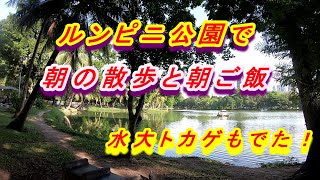 ルンピニ公園で

朝の散歩と朝ご飯

水大トカゲもでた！